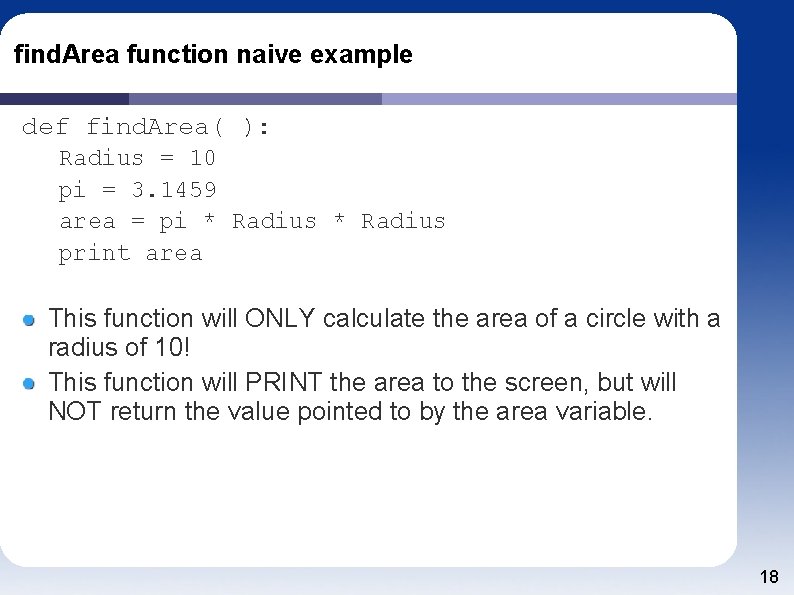 findArea function naive example

def findArea( ):
   Radius = 10
   pi = 3.1459
   area = pi * Radius * Radius
   print area

This function will ONLY calculate the area of a circle with a radius of 10!

This function will PRINT the area to the screen, but will NOT return the value pointed to by the area variable.

18